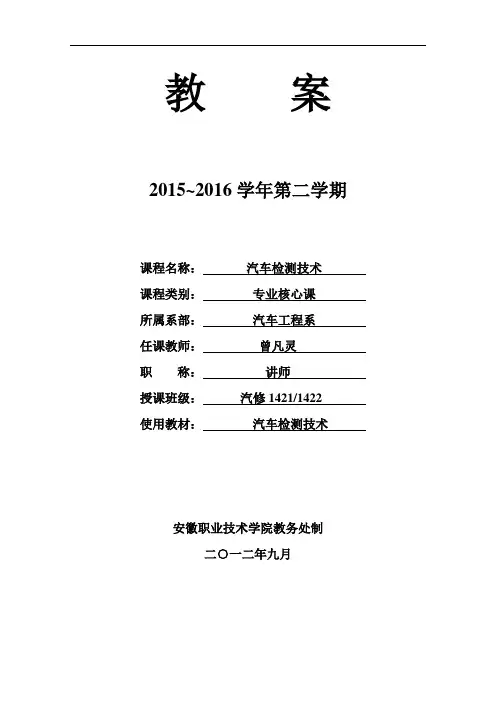 教 案

2015~2016 学年第二学期

课程名称： 汽车检测技术
课程类别： 专业核心课
所属系部： 汽车工程系
任课教师： 曾凡灵
职 称： 讲师
授课班级： 汽修 1421/1422
使用教材： 汽车检测技术

安徽职业技术学院教务处制
二〇一二年九月